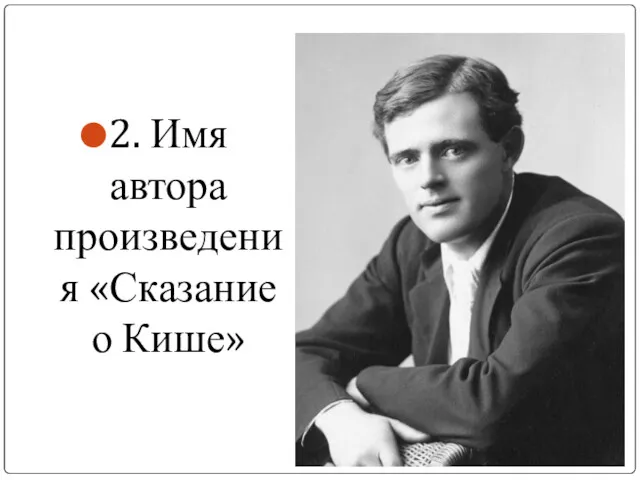 2. Имя автора произведения «Сказание о Кише»